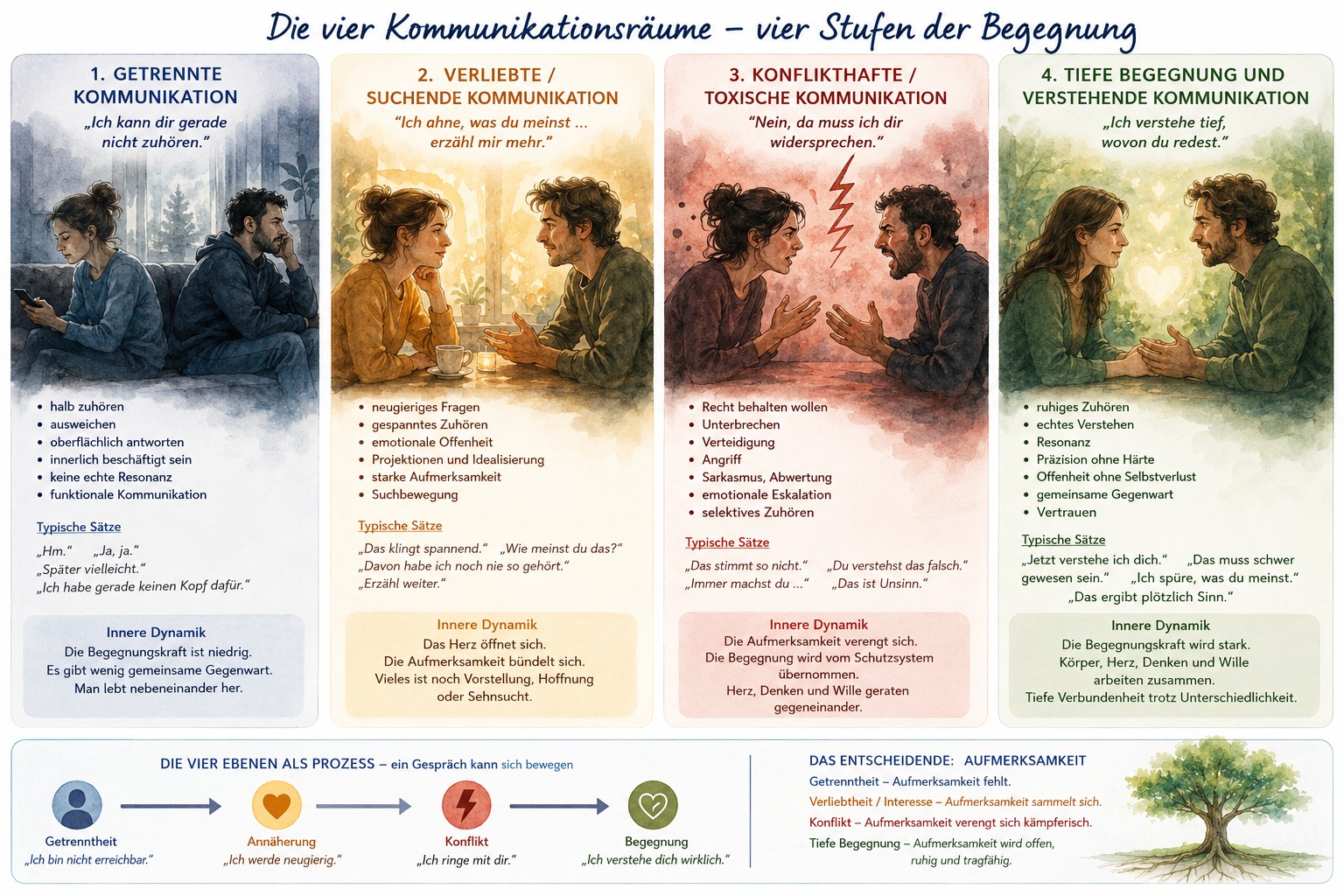 Die vier Kommunikationsräume – vier Stufen der Begegnung

1. GETRENNTE KOMMUNIKATION
„Ich kann dir gerade nicht zuhören."

- halb zuhören
- ausweichen
- oberflächlich antworten
- innerlich beschäftigt sein
- keine echte Resonanz
- funktionale Kommunikation

Typische Sätze
„Hm." „Ja, ja."
„Später vielleicht."
„Ich habe gerade keinen Kopf dafür."

Innere Dynamik
Die Begegnungskraft ist niedrig.
Es gibt wenig gemeinsame Gegenwart.
Man lebt nebeneinander her.

2. VERLIEBTE / SUCHENDE KOMMUNIKATION
"Ich ahne, was du meinst ... erzähl mir mehr."

- neugieriges Fragen
- gespanntes Zuhören
- emotionale Offenheit
- Projektionen und Idealisierung
- starke Aufmerksamkeit
- Suchbewegung

Typische Sätze
„Das klingt spannend." „Wie meinst du das?"
„Davon habe ich noch nie so gehört."
„Erzähl weiter."

Innere Dynamik
Das Herz öffnet sich.
Die Aufmerksamkeit bündelt sich.
Vieles ist noch Vorstellung, Hoffnung oder Sehnsucht.

3. KONFLIKTHAFTE / TOXISCHE KOMMUNIKATION
"Nein, da muss ich dir widersprechen."

- Recht behalten wollen
- Unterbrechen
- Verteidigung
- Angriff
- Sarkasmus, Abwertung
- emotionale Eskalation
- selektives Zuhören

Typische Sätze
„Das stimmt so nicht." „Du verstehst das falsch."
„Immer machst du ..." „Das ist Unsinn."

Innere Dynamik
Die Aufmerksamkeit verengt sich.
Die Begegnung wird vom Schutzsystem übernommen.
Herz, Denken und Wille geraten gegeneinander.

4. TIEFE BEGEGNUNG UND VERSTEHENDE KOMMUNIKATION
„Ich verstehe tief, wovon du redest."

- ruhiges Zuhören
- echtes Verstehen
- Resonanz
- Präzision ohne Härte
- Offenheit ohne Selbstverlust
- gemeinsame Gegenwart
- Vertrauen

Typische Sätze
„Jetzt verstehe ich dich." „Das muss schwer gewesen sein." „Ich spüre, was du meinst."
„Das ergibt plötzlich Sinn."

Innere Dynamik
Die Begegnungskraft wird stark.
Körper, Herz, Denken und Wille arbeiten zusammen.
Tiefe Verbundenheit trotz Unterschiedlichkeit.

DIE VIER EBENEN ALS PROZESS – ein Gespräch kann sich bewegen

Getrenntheit
„Ich bin nicht erreichbar."

Annäherung
„Ich werde neugierig."

Konflikt
„Ich ringe mit dir."

Begegnung
„Ich verstehe dich wirklich."

DAS ENTSCHEIDENDE: AUFMERKSAMKEIT
Getrenntheit – Aufmerksamkeit fehlt.
Verliebtheit / Interesse – Aufmerksamkeit sammelt sich.
Konflikt – Aufmerksamkeit verengt sich kämpferisch.
Tiefe Begegnung – Aufmerksamkeit wird offen, ruhig und tragfähig.